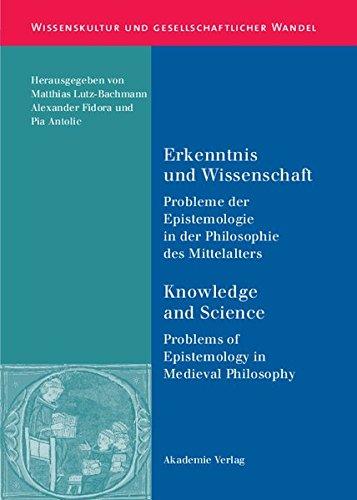 WISSENSKULTUR UND GESELLSCHAFTLICHER WANDEL

Herausgegeben von
Matthias Lutz-Bachmann
Alexander Fidora und
Pia Antolic

Erkenntnis und Wissenschaft

Probleme der Epistemologie in der Philosophie des Mittelalters

Knowledge and Science

Problems of Epistemology in Medieval Philosophy

Akademie Verlag